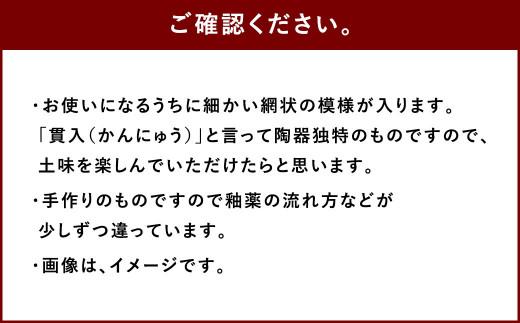 ご確認ください。

・お使いになるうちに細かい網状の模様が入ります。「貫入（かんにゅう）」と言って陶器独特のものですので、土味を楽しんでいただけたらと思います。

・手作りのものですので釉薬の流れ方などが少しずつ違っています。

・画像は、イメージです。